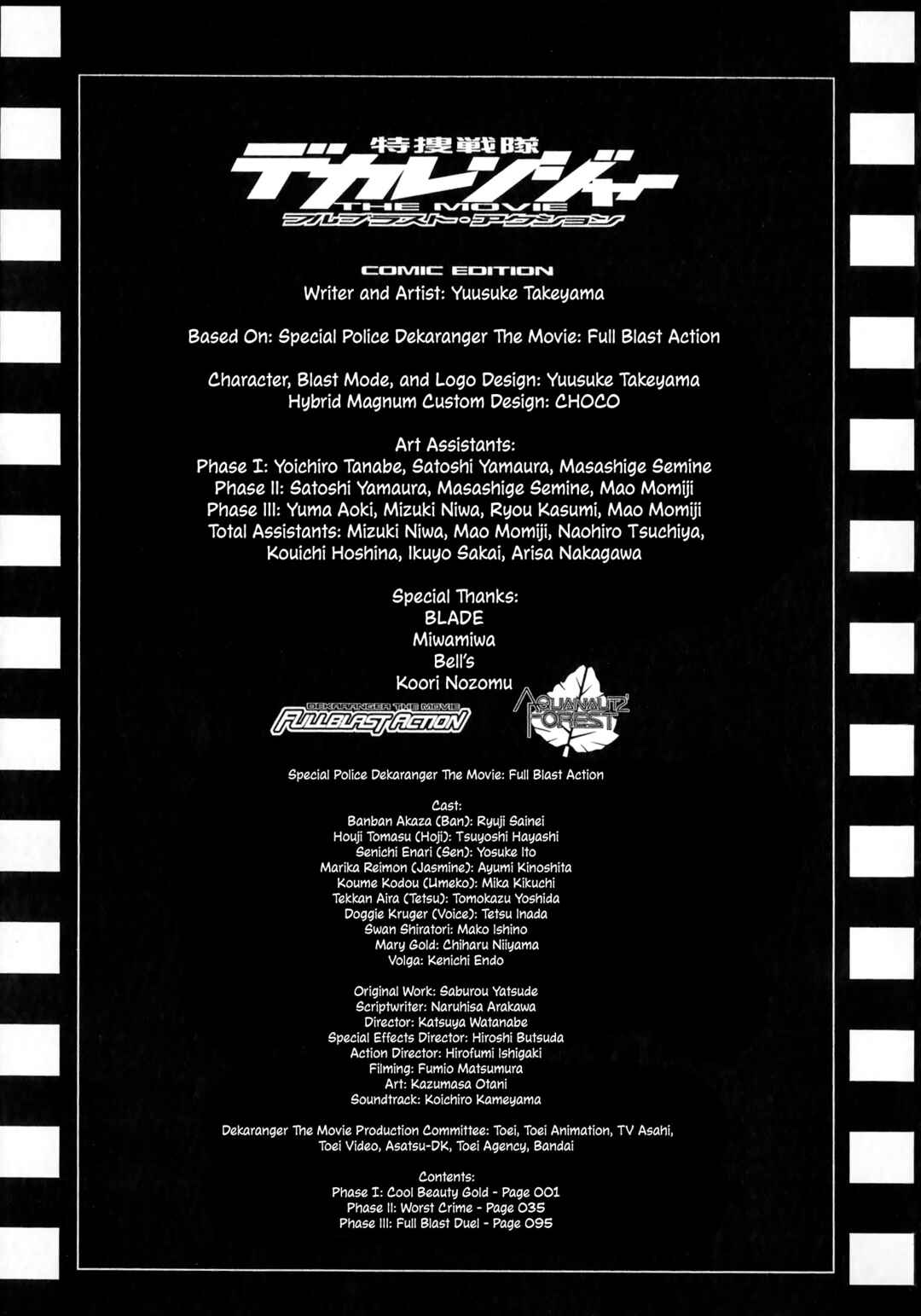 特捜戦隊
デカレンジャー
THE MOVIE
フルブラスト・アクション

COMIC EDITION
Writer and Artist: Yuusuke Takeyama

Based On: Special Police Dekaranger The Movie: Full Blast Action

Character, Blast Mode, and Logo Design: Yuusuke Takeyama
Hybrid Magnum Custom Design: CHOCO

Art Assistants:
Phase I: Yoichiro Tanabe, Satoshi Yamaura, Masashige Semine
Phase II: Satoshi Yamaura, Masashige Semine, Mao Momiji
Phase III: Yuma Aoki, Mizuki Niwa, Ryou Kasumi, Mao Momiji
Total Assistants: Mizuki Niwa, Mao Momiji, Naohiro Tsuchiya, Kouichi Hoshina, Ikuyo Sakai, Arisa Nakagawa

Special Thanks:
BLADE
Miwamiwa
Bell's
Koori Nozomu

DEKARANGER THE MOVIE
FULLBLAST ACTION

AQUANAUTZ FOREST

Special Police Dekaranger The Movie: Full Blast Action

Cast:
Banban Akaza (Ban): Ryuji Sainei
Houji Tomasu (Hoji): Tsuyoshi Hayashi
Senichi Enari (Sen): Yosuke Ito
Marika Reimon (Jasmine): Ayumi Kinoshita
Koume Kodou (Umeko): Mika Kikuchi
Tekkan Aira (Tetsu): Tomokazu Yoshida
Doggie Kruger (Voice): Tetsu Inada
Swan Shiratori: Mako Ishino
Mary Gold: Chiharu Niiyama
Volga: Kenichi Endo

Original Work: Saburou Yatsude
Scriptwriter: Naruhisa Arakawa
Director: Katsuya Watanabe
Special Effects Director: Hiroshi Butsuda
Action Director: Hirofumi Ishigaki
Filming: Fumio Matsumura
Art: Kazumasa Otani
Soundtrack: Koichiro Kameyama

Dekaranger The Movie Production Committee: Toei, Toei Animation, TV Asahi, Toei Video, Asatsu-DK, Toei Agency, Bandai

Contents:
Phase I: Cool Beauty Gold - Page 001
Phase II: Worst Crime - Page 035
Phase III: Full Blast Duel - Page 095